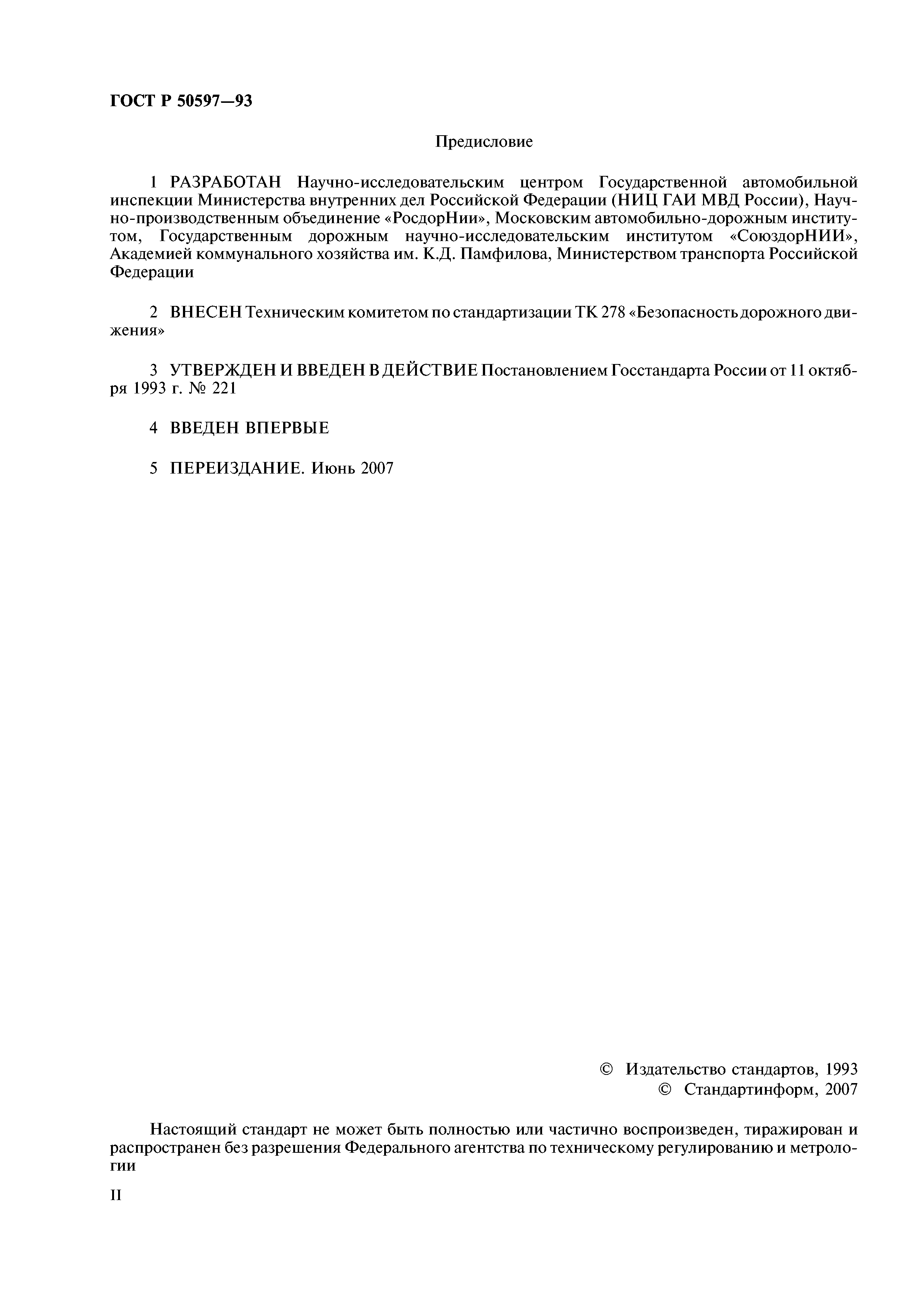 ГОСТ Р 50597—93

Предисловие

1 РАЗРАБОТАН Научно-исследовательским центром Государственной автомобильной инспекции Министерства внутренних дел Российской Федерации (НИЦ ГАИ МВД России), Научно-производственным объединение «РосдорНии», Московским автомобильно-дорожным институтом, Государственным дорожным научно-исследовательским институтом «СоюздорНИИ», Академией коммунального хозяйства им. К.Д. Памфилова, Министерством транспорта Российской Федерации

2 ВНЕСЕН Техническим комитетом по стандартизации ТК 278 «Безопасность дорожного движения»

3 УТВЕРЖДЕН И ВВЕДЕН В ДЕЙСТВИЕ Постановлением Госстандарта России от 11 октября 1993 г. № 221

4 ВВЕДЕН ВПЕРВЫЕ

5 ПЕРЕИЗДАНИЕ. Июнь 2007

© Издательство стандартов, 1993
© Стандартинформ, 2007

Настоящий стандарт не может быть полностью или частично воспроизведен, тиражирован и распространен без разрешения Федерального агентства по техническому регулированию и метрологии

II